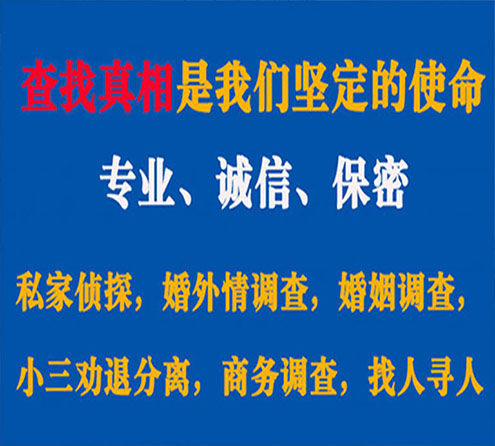 查找真相是我们坚定的使命

专业、诚信、保密

私家侦探，婚外情调查，婚姻调查，

小三劝退分离，商务调查，找人寻人